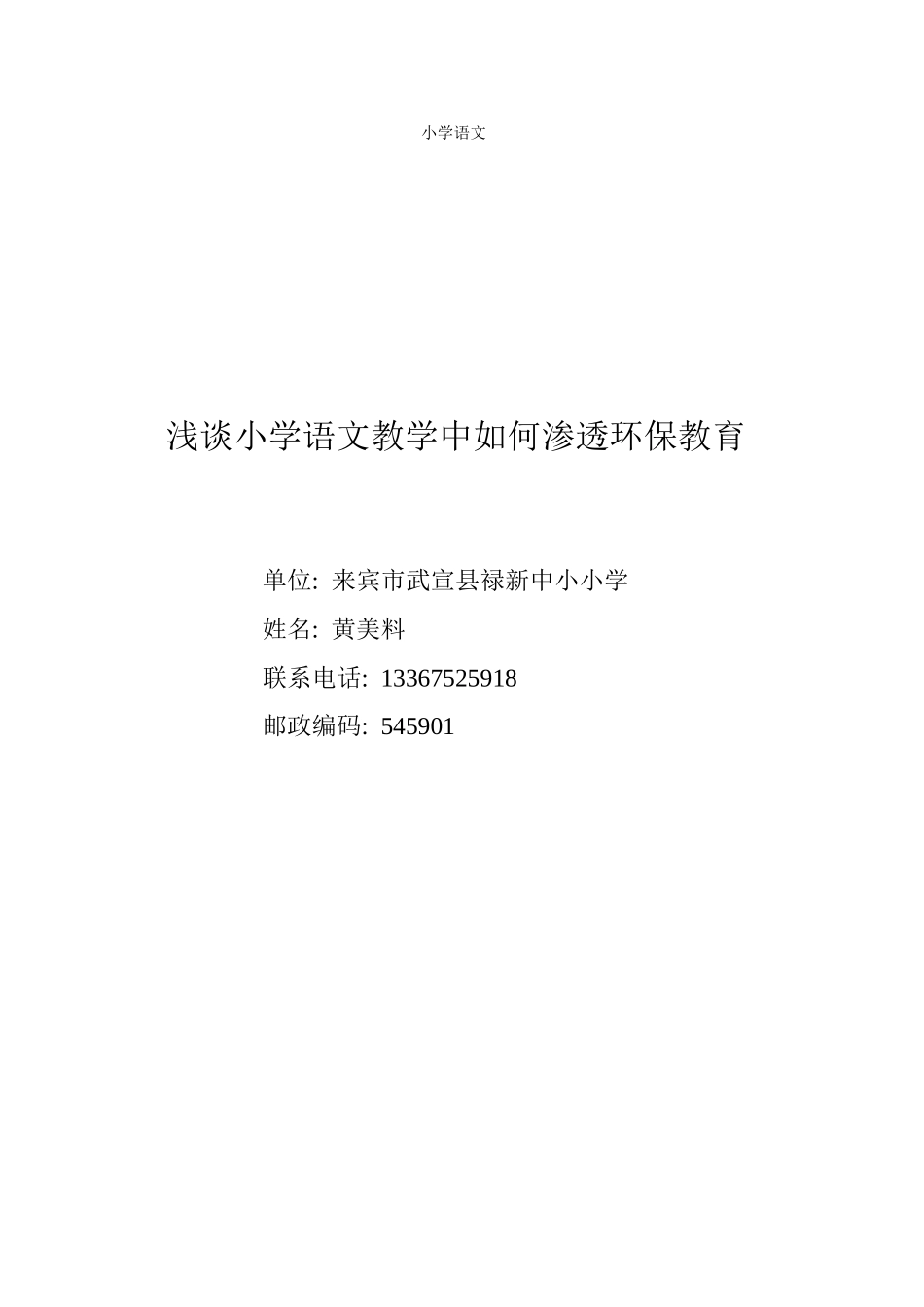 小学语文

浅谈小学语文教学中如何渗透环保教育

单位: 来宾市武宣县禄新中小小学

姓名: 黄美料

联系电话: 13367525918

邮政编码: 545901